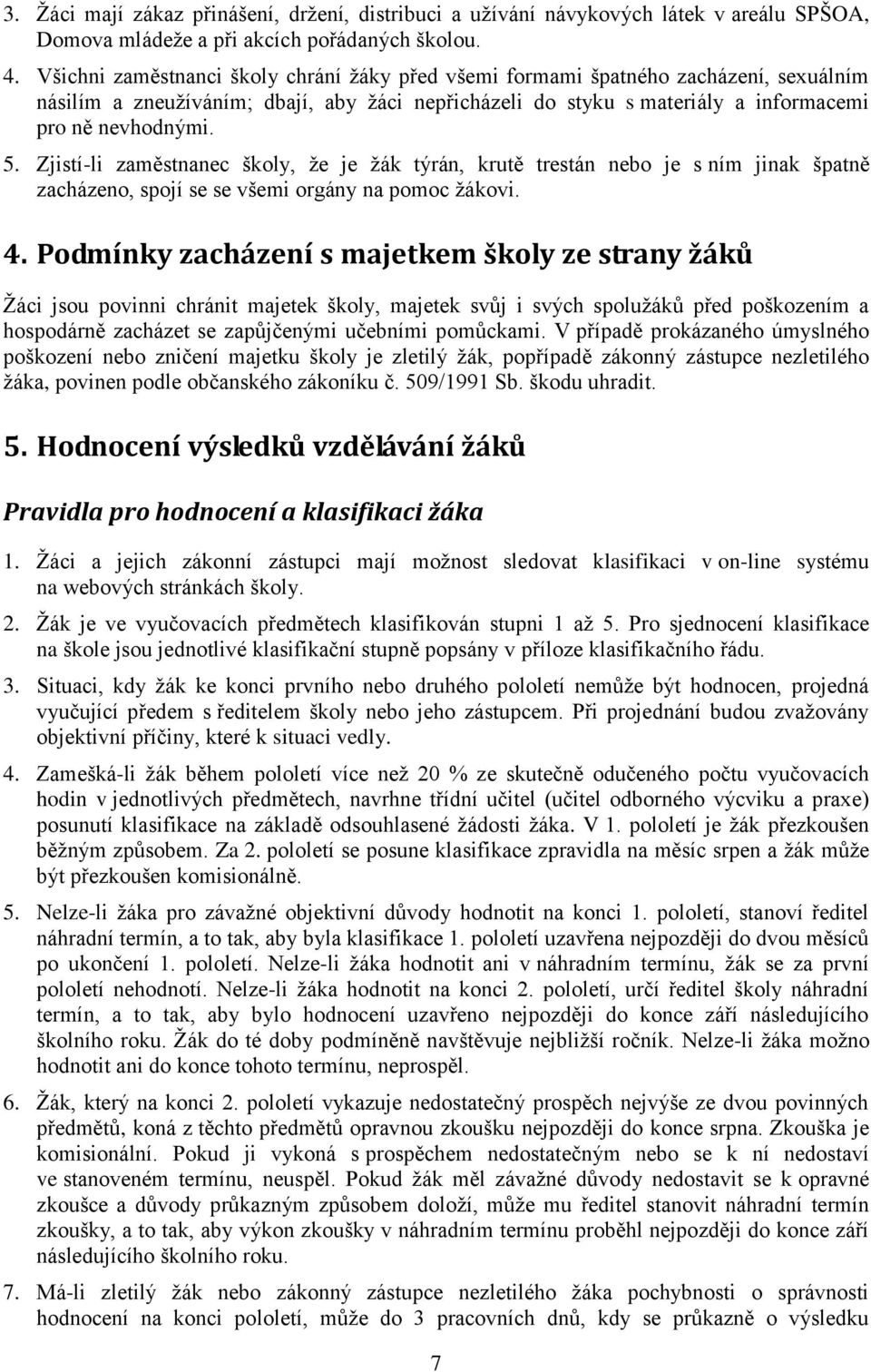 3. Žáci mají zákaz přinášení, držení, distribuci a užívání návykových látek v areálu SPŠOA, Domova mládeže a při akcích pořádaných školou.

4. Všichni zaměstnanci školy chrání žáky před všemi formami špatného zacházení, sexuálním násilím a zneužíváním; dbají, aby žáci nepřicházeli do styku s materiály a informacemi pro ně nevhodnými.

5. Zjistí-li zaměstnanec školy, že je žák týrán, krutě trestán nebo je s ním jinak špatně zacházeno, spojí se se všemi orgány na pomoc žákovi.

4. Podmínky zacházení s majetkem školy ze strany žáků

Žáci jsou povinni chránit majetek školy, majetek svůj i svých spolužáků před poškozením a hospodárně zacházet se zapůjčenými učebními pomůckami. V případě prokázaného úmyslného poškození nebo zničení majetku školy je zletilý žák, popřípadě zákonný zástupce nezletilého žáka, povinen podle občanského zákoníku č. 509/1991 Sb. škodu uhradit.

5. Hodnocení výsledků vzdělávání žáků

Pravidla pro hodnocení a klasifikaci žáka

1. Žáci a jejich zákonní zástupci mají možnost sledovat klasifikaci v on-line systému na webových stránkách školy.

2. Žák je ve vyučovacích předmětech klasifikován stupni 1 až 5. Pro sjednocení klasifikace na škole jsou jednotlivé klasifikační stupně popsány v příloze klasifikačního řádu.

3. Situaci, kdy žák ke konci prvního nebo druhého pololetí nemůže být hodnocen, projedná vyučující předem s ředitelem školy nebo jeho zástupcem. Při projednání budou zvažovány objektivní příčiny, které k situaci vedly.

4. Zamešká-li žák během pololetí více než 20 % ze skutečně odučeného počtu vyučovacích hodin v jednotlivých předmětech, navrhne třídní učitel (učitel odborného výcviku a praxe) posunutí klasifikace na základě odsouhlasené žádosti žáka. V 1. pololetí je žák přezkoušen běžným způsobem. Za 2. pololetí se posune klasifikace zpravidla na měsíc srpen a žák může být přezkoušen komisionálně.

5. Nelze-li žáka pro závažné objektivní důvody hodnotit na konci 1. pololetí, stanoví ředitel náhradní termín, a to tak, aby byla klasifikace 1. pololetí uzavřena nejpozději do dvou měsíců po ukončení 1. pololetí. Nelze-li žáka hodnotit ani v náhradním termínu, žák se za první pololetí nehodnotí. Nelze-li žáka hodnotit na konci 2. pololetí, určí ředitel školy náhradní termín, a to tak, aby bylo hodnocení uzavřeno nejpozději do konce září následujícího školního roku. Žák do té doby podmíněně navštěvuje nejbližší ročník. Nelze-li žáka možno hodnotit ani do konce tohoto termínu, neprospěl.

6. Žák, který na konci 2. pololetí vykazuje nedostatečný prospěch nejvýše ze dvou povinných předmětů, koná z těchto předmětů opravnou zkoušku nejpozději do konce srpna. Zkouška je komisionální. Pokud ji vykoná s prospěchem nedostatečným nebo se k ní nedostaví ve stanoveném termínu, neuspěl. Pokud žák měl závažné důvody nedostavit se k opravné zkoušce a důvody průkazným způsobem doloží, může mu ředitel stanovit náhradní termín zkoušky, a to tak, aby výkon zkoušky v náhradním termínu proběhl nejpozději do konce září následujícího školního roku.

7. Má-li zletilý žák nebo zákonný zástupce nezletilého žáka pochybnosti o správnosti hodnocení na konci pololetí, může do 3 pracovních dnů, kdy se průkazně o výsledku

7